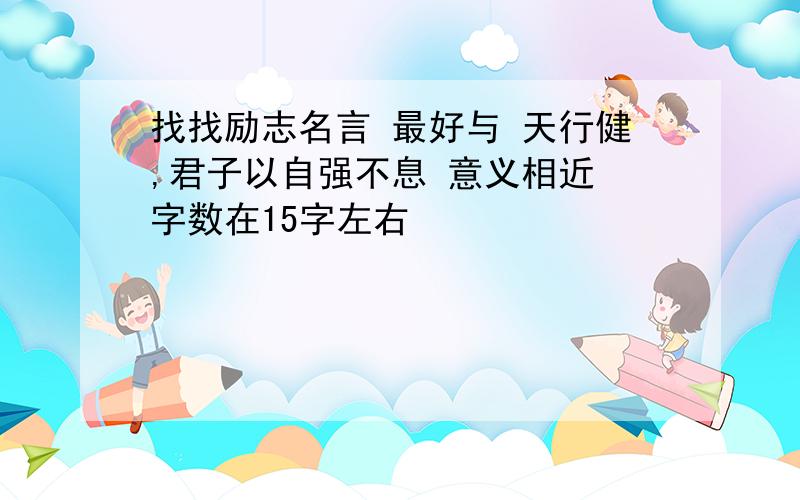 找找励志名言 最好与 天行健,君子以自强不息 意义相近 字数在15字左右